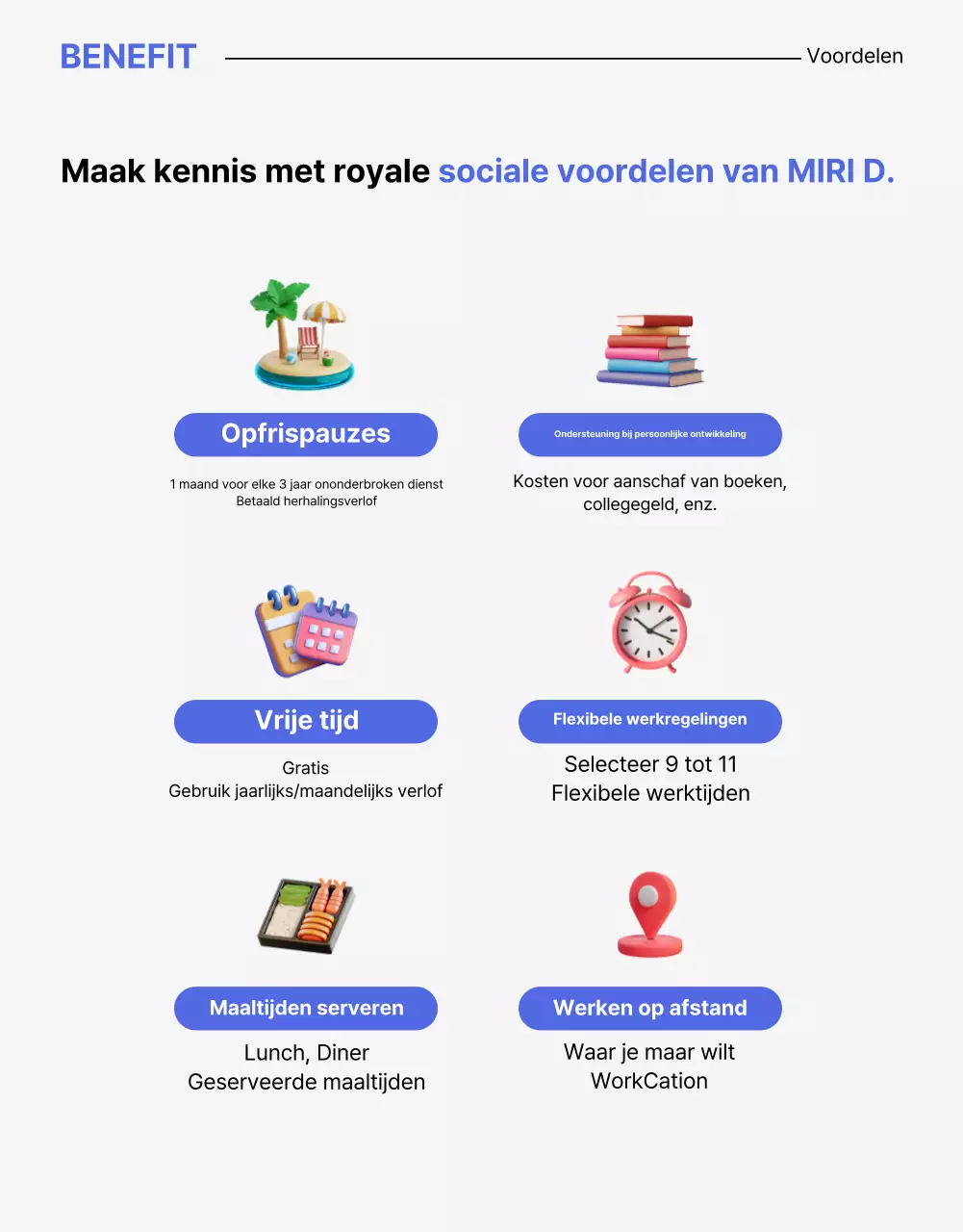 BENEFIT

Voordelen

Maak kennis met royale sociale voordelen van MIRI D.

Opfrispauzes

1 maand voor elke 3 jaar ononderbroken dienst
Betaald herhalingsverlof

Ondersteuning bij persoonlijke ontwikkeling

Kosten voor aanschaf van boeken, collegegeld, enz.

Vrije tijd

Gratis
Gebruik jaarlijks/maandelijks verlof

Flexibele werkregelingen

Selecteer 9 tot 11
Flexibele werktijden

Maaltijden serveren

Lunch, Diner
Geserveerde maaltijden

Werken op afstand

Waar je maar wilt
WorkCation